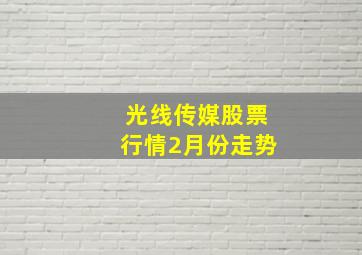 光线传媒股票
行情2月份走势